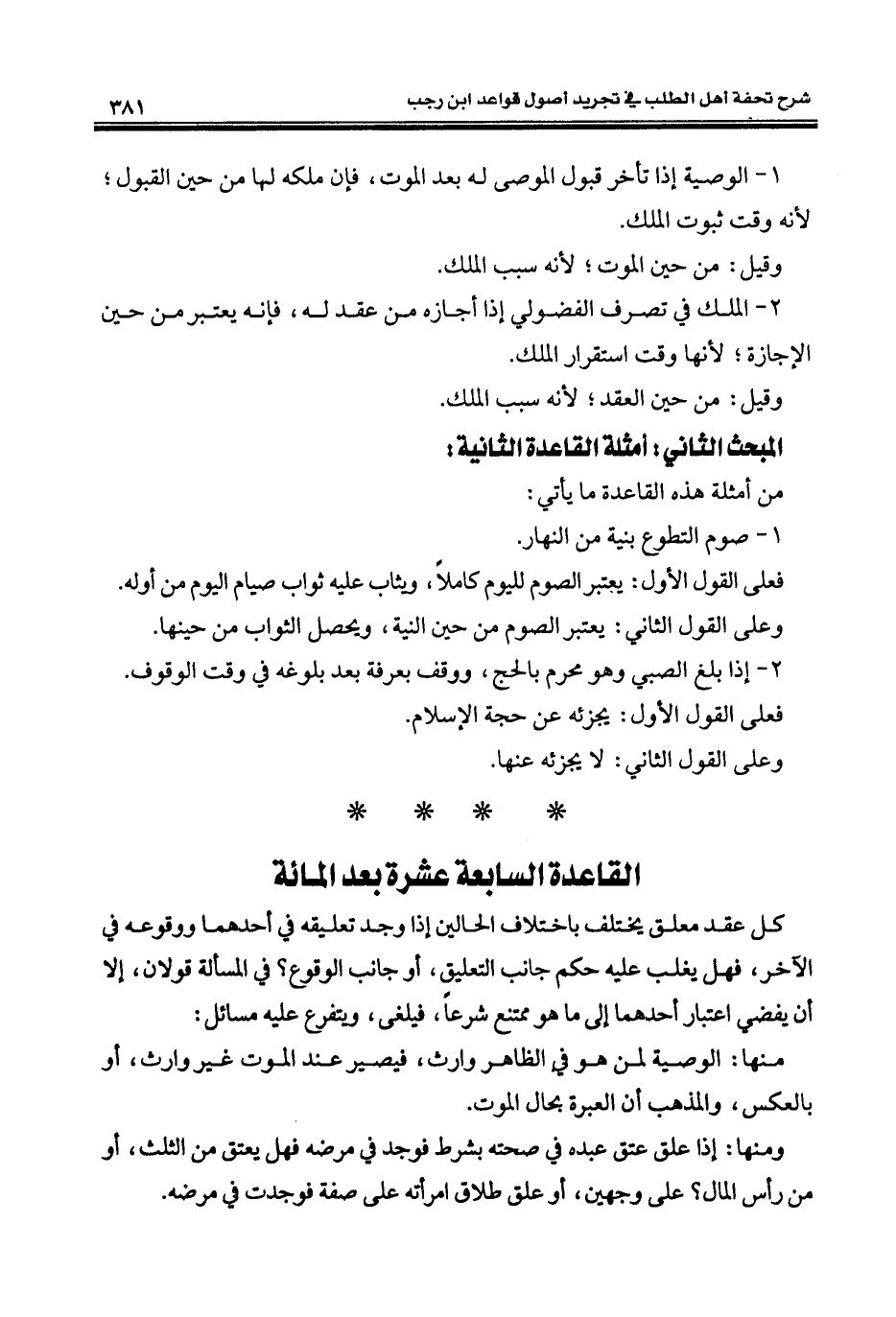 شرح تحفة أهل الطلب في تجريد أصول قواعد ابن رجب ٣٨١

١ - الوصية إذا تأخر قبول الموصى له بعد الموت، فإن ملكه لها من حين القبول؛ لأنه وقت ثبوت الملك.

وقيل: من حين الموت؛ لأنه سبب الملك.

٢ - الملك في تصرف الفضولي إذا أجازه من عقد له، فإنه يعتبر من حين الإجازة؛ لأنها وقت استقرار الملك.

وقيل: من حين العقد؛ لأنه سبب الملك.

المبحث الثاني: أمثلة القاعدة الثانية:

من أمثلة هذه القاعدة ما يأتي:

١ - صوم التطوع بنية من النهار.

فعلى القول الأول: يعتبر الصوم لليوم كاملاً، ويثاب عليه ثواب صيام اليوم من أوله.

وعلى القول الثاني: يعتبر الصوم من حين النية، ويحصل الثواب من حينها.

٢ - إذا بلغ الصبي وهو محرم بالحج، ووقف بعرفة بعد بلوغه في وقت الوقوف.

فعلى القول الأول: يجزئه عن حجة الإسلام.

وعلى القول الثاني: لا يجزئه عنها.

* * * *

القاعدة السابعة عشرة بعد المائة

كل عقد معلق يختلف باختلاف الحالين إذا وجد تعليقه في أحدهما ووقوعه في الآخر، فهل يغلب عليه حكم جانب التعليق، أو جانب الوقوع؟ في المسألة قولان، إلا أن يفضي اعتبار أحدهما إلى ما هو ممتنع شرعاً، فيلغى، ويتفرع عليه مسائل:

منها: الوصية لمن هو في الظاهر وارث، فيصير عند الموت غير وارث، أو بالعكس، والمذهب أن العبرة بحال الموت.

ومنها: إذا علق عتق عبده في صحته بشرط فوجد في مرضه فهل يعتق من الثلث، أو من رأس المال؟ على وجهين، أو علق طلاق امرأته على صفة فوجدت في مرضه.